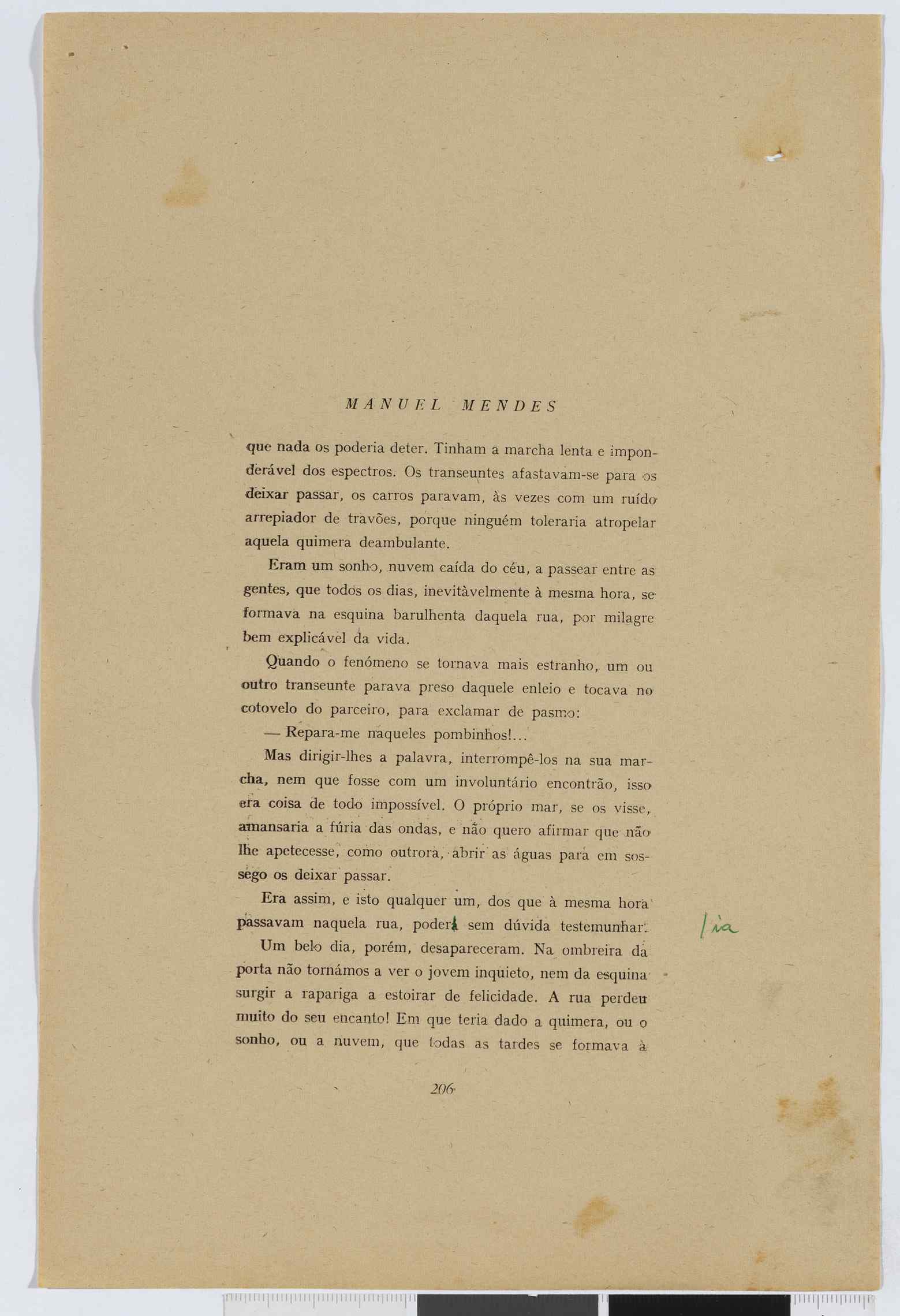 MANUEL MENDES

que nada os poderia deter. Tinham a marcha lenta e imponderável dos espectros. Os transeuntes afastavam-se para os deixar passar, os carros paravam, às vezes com um ruído arrepiador de travões, porque ninguém toleraria atropelar aquela quimera deambulante.

Eram um sonho, nuvem caída do céu, a passear entre as gentes, que todos os dias, inevitàvelmente à mesma hora, se formava na esquina barulhenta daquela rua, por milagre bem explicável da vida.

Quando o fenómeno se tornava mais estranho, um ou outro transeunte parava preso daquele enleio e tocava no cotovelo do parceiro, para exclamar de pasmo:

— Repara-me naqueles pombinhos!...

Mas dirigir-lhes a palavra, interrompê-los na sua marcha, nem que fosse com um involuntário encontrão, isso era coisa de todo impossível. O próprio mar, se os visse, amansaria a fúria das ondas, e não quero afirmar que não lhe apetecesse, como outrora, abrir as águas para em sossego os deixar passar.

Era assim, e isto qualquer um, dos que à mesma hora passavam naquela rua, poderá sem dúvida testemunhar.

/ia

Um belo dia, porém, desapareceram. Na ombreira da porta não tornámos a ver o jovem inquieto, nem da esquina surgir a rapariga a estoirar de felicidade. A rua perdeu muito do seu encanto! Em que teria dado a quimera, ou o sonho, ou a nuvem, que todas as tardes se formava à

206